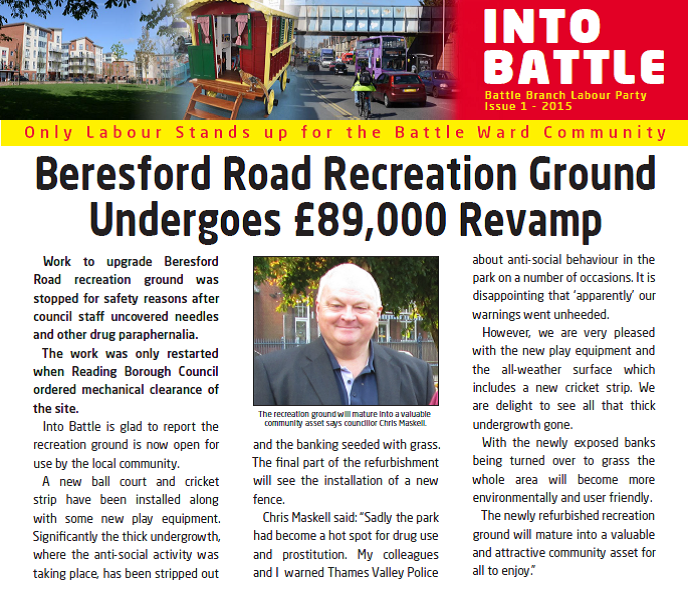 INTO BATTLE
Battle Branch Labour Party
Issue 1 - 2015

Only Labour Stands up for the Battle Ward Community

Beresford Road Recreation Ground Undergoes £89,000 Revamp

Work to upgrade Beresford Road recreation ground was stopped for safety reasons after council staff uncovered needles and other drug paraphernalia.

The work was only restarted when Reading Borough Council ordered mechanical clearance of the site.

Into Battle is glad to report the recreation ground is now open for use by the local community.

A new ball court and cricket strip have been installed along with some new play equipment. Significantly the thick undergrowth, where the anti-social activity was taking place, has been stripped out

The recreation ground will mature into a valuable community asset says councillor Chris Maskell.

and the banking seeded with grass. The final part of the refurbishment will see the installation of a new fence.

Chris Maskell said: "Sadly the park had become a hot spot for drug use and prostitution. My colleagues and I warned Thames Valley Police

about anti-social behaviour in the park on a number of occasions. It is disappointing that 'apparently' our warnings went unheeded.

However, we are very pleased with the new play equipment and the all-weather surface which includes a new cricket strip. We are delight to see all that thick undergrowth gone.

With the newly exposed banks being turned over to grass the whole area will become more environmentally and user friendly.

The newly refurbished recreation ground will mature into a valuable and attractive community asset for all to enjoy."